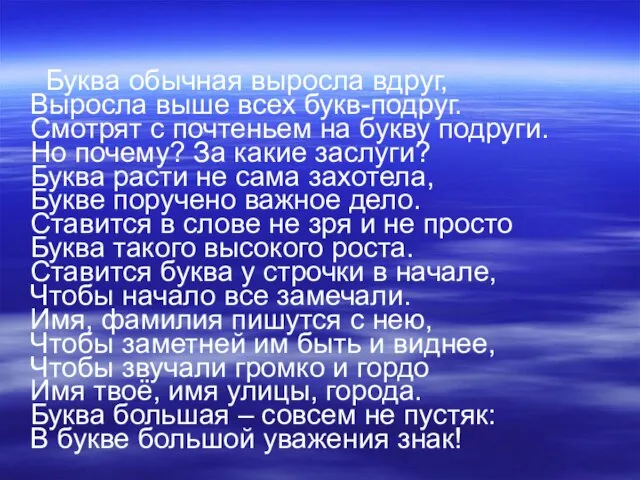 Буква обычная выросла вдруг,
Выросла выше всех букв-подруг.
Смотрят с почтеньем на букву подруги.
Но почему? За какие заслуги?
Буква расти не сама захотела,
Букве поручено важное дело.
Ставится в слове не зря и не просто
Буква такого высокого роста.
Ставится буква у строчки в начале,
Чтобы начало все замечали.
Имя, фамилия пишутся с нею,
Чтобы заметней им быть и виднее,
Чтобы звучали громко и гордо
Имя твоё, имя улицы, города.
Буква большая – совсем не пустяк:
В букве большой уважения знак!